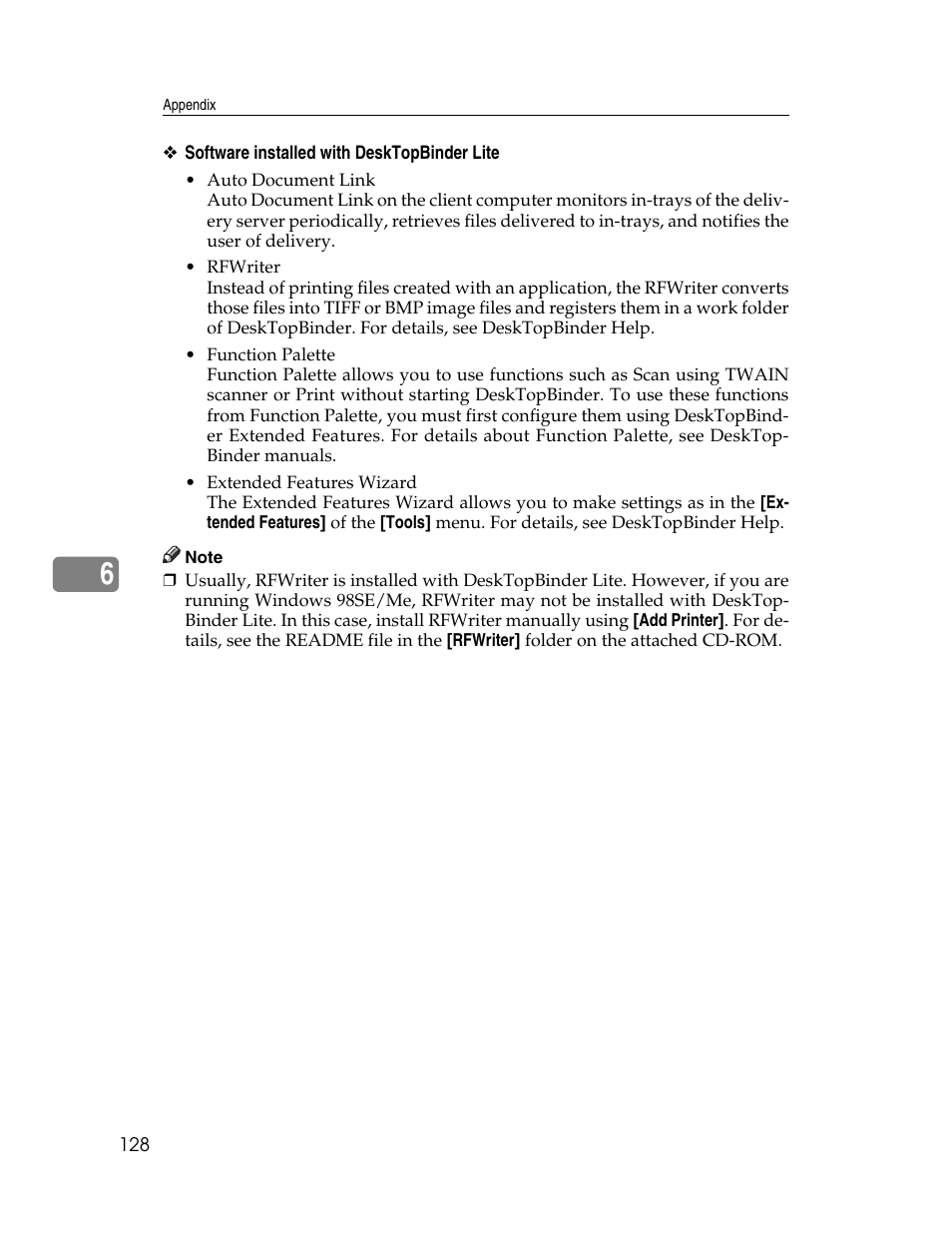 Appendix

❖ Software installed with DeskTopBinder Lite

• Auto Document Link
Auto Document Link on the client computer monitors in-trays of the delivery server periodically, retrieves files delivered to in-trays, and notifies the user of delivery.

• RFWriter
Instead of printing files created with an application, the RFWriter converts those files into TIFF or BMP image files and registers them in a work folder of DeskTopBinder. For details, see DeskTopBinder Help.

• Function Palette
Function Palette allows you to use functions such as Scan using TWAIN scanner or Print without starting DeskTopBinder. To use these functions from Function Palette, you must first configure them using DeskTopBinder Extended Features. For details about Function Palette, see DeskTopBinder manuals.

• Extended Features Wizard
The Extended Features Wizard allows you to make settings as in the [Extended Features] of the [Tools] menu. For details, see DeskTopBinder Help.

6

Note

❒ Usually, RFWriter is installed with DeskTopBinder Lite. However, if you are running Windows 98SE/Me, RFWriter may not be installed with DeskTopBinder Lite. In this case, install RFWriter manually using [Add Printer]. For details, see the README file in the [RFWriter] folder on the attached CD-ROM.

128